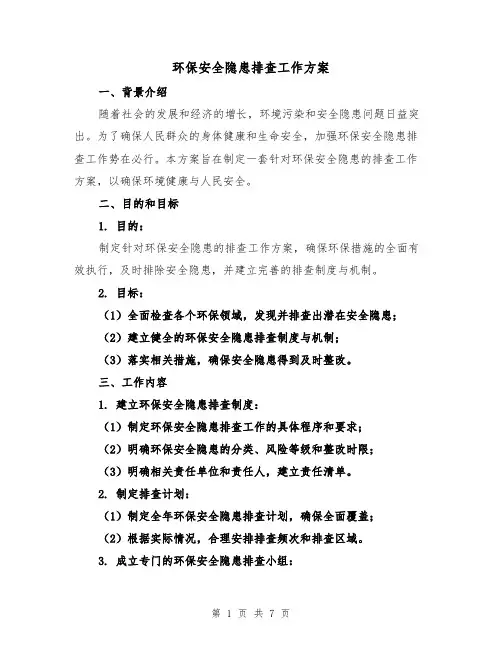 环保安全隐患排查工作方案

一、背景介绍

随着社会的发展和经济的增长，环境污染和安全隐患问题日益突出。为了确保人民群众的身体健康和生命安全，加强环保安全隐患排查工作势在必行。本方案旨在制定一套针对环保安全隐患的排查工作方案，以确保环境健康与人民安全。

二、目的和目标

1. 目的：

制定针对环保安全隐患的排查工作方案，确保环保措施的全面有效执行，及时排除安全隐患，并建立完善的排查制度与机制。

2. 目标：

（1）全面检查各个环保领域，发现并排查出潜在安全隐患；

（2）建立健全的环保安全隐患排查制度与机制；

（3）落实相关措施，确保安全隐患得到及时整改。

三、工作内容

1. 建立环保安全隐患排查制度：

（1）制定环保安全隐患排查工作的具体程序和要求；

（2）明确环保安全隐患的分类、风险等级和整改时限；

（3）明确相关责任单位和责任人，建立责任清单。

2. 制定排查计划：

（1）制定全年环保安全隐患排查计划，确保全面覆盖；

（2）根据实际情况，合理安排排查频次和排查区域。

3. 成立专门的环保安全隐患排查小组：

第 1 页 共 7 页